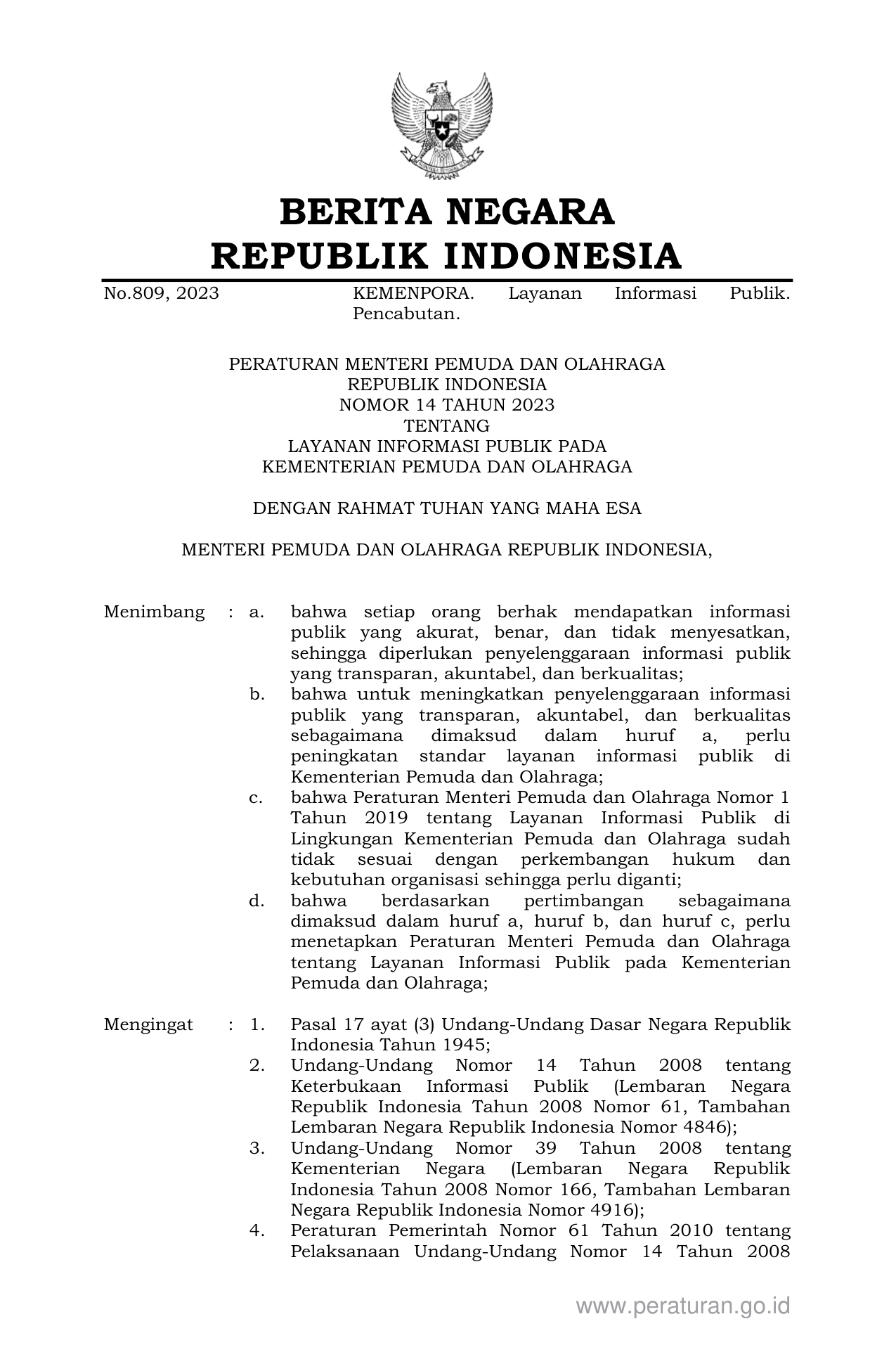 BERITA NEGARA
REPUBLIK INDONESIA

No.809, 2023 KEMENPORA. Layanan Informasi Publik. Pencabutan.

PERATURAN MENTERI PEMUDA DAN OLAHRAGA
REPUBLIK INDONESIA
NOMOR 14 TAHUN 2023
TENTANG
LAYANAN INFORMASI PUBLIK PADA
KEMENTERIAN PEMUDA DAN OLAHRAGA

DENGAN RAHMAT TUHAN YANG MAHA ESA

MENTERI PEMUDA DAN OLAHRAGA REPUBLIK INDONESIA,

Menimbang : a. bahwa setiap orang berhak mendapatkan informasi publik yang akurat, benar, dan tidak menyesatkan, sehingga diperlukan penyelenggaraan informasi publik yang transparan, akuntabel, dan berkualitas;
b. bahwa untuk meningkatkan penyelenggaraan informasi publik yang transparan, akuntabel, dan berkualitas sebagaimana dimaksud dalam huruf a, perlu peningkatan standar layanan informasi publik di Kementerian Pemuda dan Olahraga;
c. bahwa Peraturan Menteri Pemuda dan Olahraga Nomor 1 Tahun 2019 tentang Layanan Informasi Publik di Lingkungan Kementerian Pemuda dan Olahraga sudah tidak sesuai dengan perkembangan hukum dan kebutuhan organisasi sehingga perlu diganti;
d. bahwa berdasarkan pertimbangan sebagaimana dimaksud dalam huruf a, huruf b, dan huruf c, perlu menetapkan Peraturan Menteri Pemuda dan Olahraga tentang Layanan Informasi Publik pada Kementerian Pemuda dan Olahraga;

Mengingat : 1. Pasal 17 ayat (3) Undang-Undang Dasar Negara Republik Indonesia Tahun 1945;
2. Undang-Undang Nomor 14 Tahun 2008 tentang Keterbukaan Informasi Publik (Lembaran Negara Republik Indonesia Tahun 2008 Nomor 61, Tambahan Lembaran Negara Republik Indonesia Nomor 4846);
3. Undang-Undang Nomor 39 Tahun 2008 tentang Kementerian Negara (Lembaran Negara Republik Indonesia Tahun 2008 Nomor 166, Tambahan Lembaran Negara Republik Indonesia Nomor 4916);
4. Peraturan Pemerintah Nomor 61 Tahun 2010 tentang Pelaksanaan Undang-Undang Nomor 14 Tahun 2008

www.peraturan.go.id